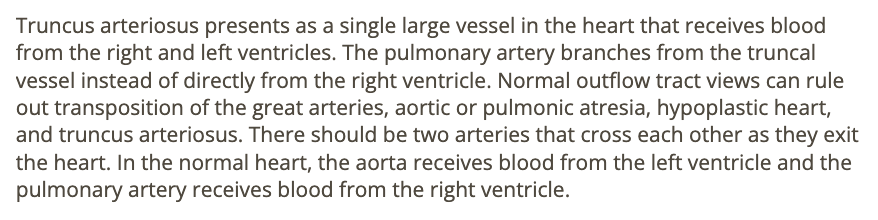 Truncus arteriosus presents as a single large vessel in the heart that receives blood from the right and left ventricles. The pulmonary artery branches from the truncal vessel instead of directly from the right ventricle. Normal outflow tract views can rule out transposition of the great arteries, aortic or pulmonic atresia, hypoplastic heart, and truncus arteriosus. There should be two arteries that cross each other as they exit the heart. In the normal heart, the aorta receives blood from the left ventricle and the pulmonary artery receives blood from the right ventricle.